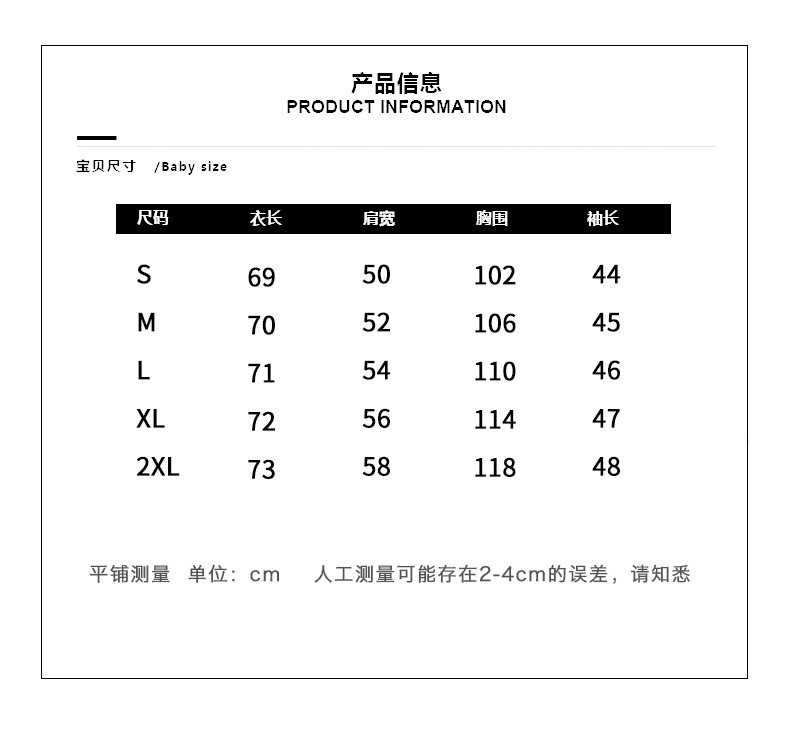 产品信息
PRODUCT INFORMATION

宝贝尺寸 /Baby size

| 尺码 | 衣长 | 肩宽 | 胸围 | 袖长 |
|---|---|---|---|---|
| S | 69 | 50 | 102 | 44 |
| M | 70 | 52 | 106 | 45 |
| L | 71 | 54 | 110 | 46 |
| XL | 72 | 56 | 114 | 47 |
| 2XL | 73 | 58 | 118 | 48 |

平铺测量 单位：cm 人工测量可能存在2-4cm的误差，请知悉